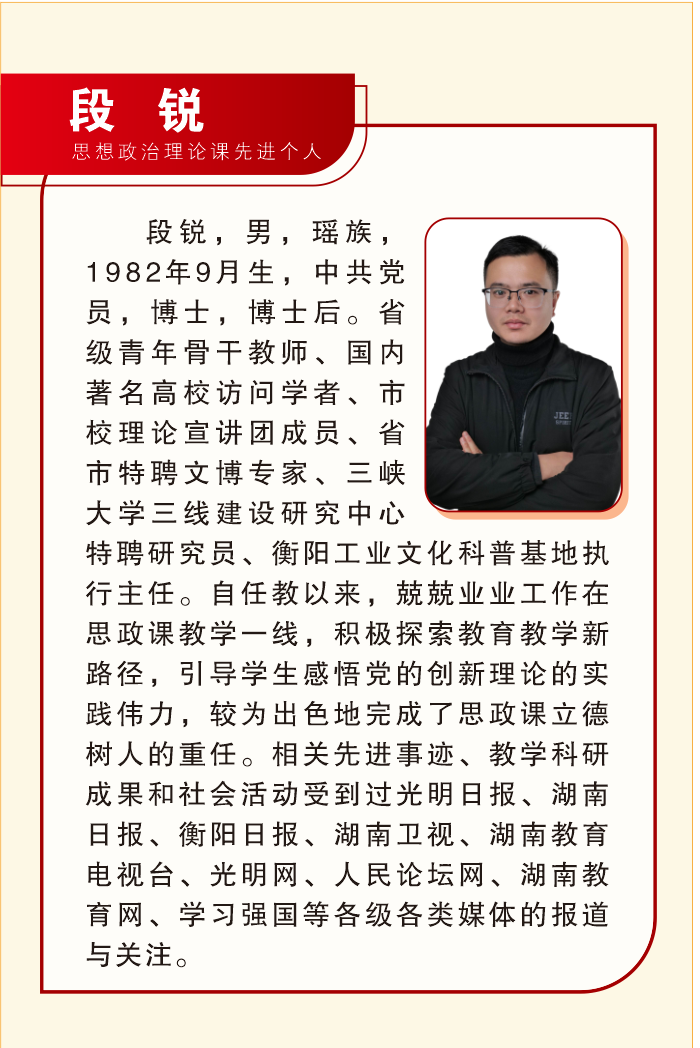 段 锐
思想政治理论课先进个人

段锐，男，瑶族，1982年9月生，中共党员，博士，博士后。省级青年骨干教师、国内著名高校访问学者、市校理论宣讲团成员、省市特聘文博专家、三峡大学三线建设研究中心特聘研究员、衡阳工业文化科普基地执行主任。自任教以来，兢兢业业工作在思政课教学一线，积极探索教育教学新路径，引导学生感悟党的创新理论的实践伟力，较为出色地完成了思政课立德树人的重任。相关先进事迹、教学科研成果和社会活动受到过光明日报、湖南日报、衡阳日报、湖南卫视、湖南教育电视台、光明网、人民论坛网、湖南教育网、学习强国等各级各类媒体的报道与关注。